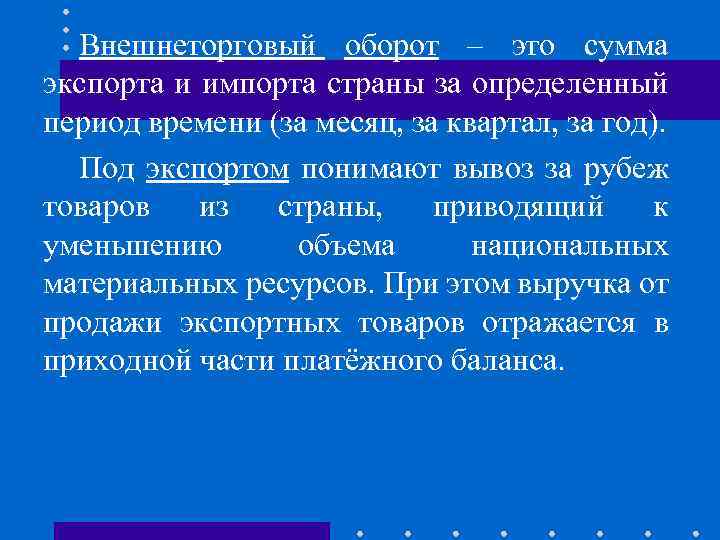 Внешнеторговый оборот – это сумма экспорта и импорта страны за определенный период времени (за месяц, за квартал, за год).

Под экспортом понимают вывоз за рубеж товаров из страны, приводящий к уменьшению объема национальных материальных ресурсов. При этом выручка от продажи экспортных товаров отражается в приходной части платёжного баланса.